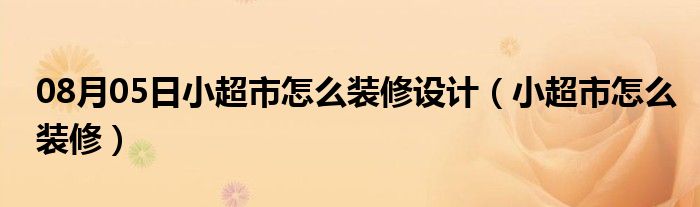 08月05日小超市怎么装修设计（小超市怎么装修）